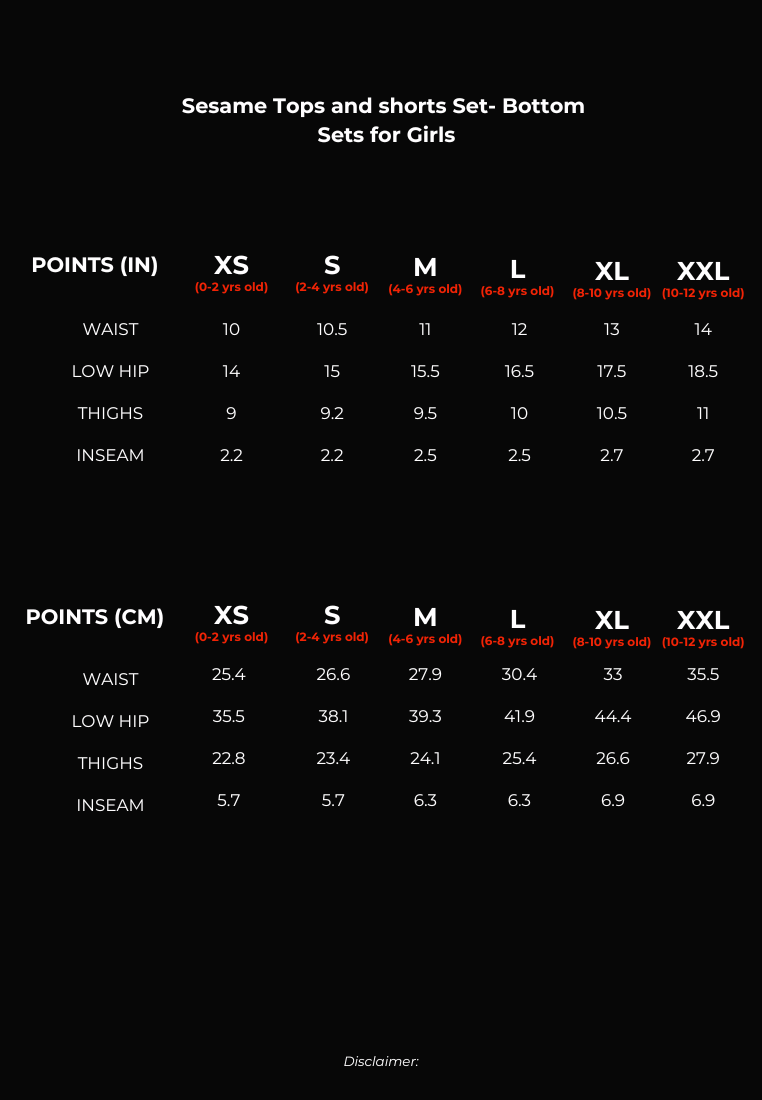 Sesame Tops and shorts Set- Bottom Sets for Girls

| POINTS (IN) | XS (0-2 yrs old) | S (2-4 yrs old) | M (4-6 yrs old) | L (6-8 yrs old) | XL (8-10 yrs old) | XXL (10-12 yrs old) |
|---|---|---|---|---|---|---|
| WAIST | 10 | 10.5 | 11 | 12 | 13 | 14 |
| LOW HIP | 14 | 15 | 15.5 | 16.5 | 17.5 | 18.5 |
| THIGHS | 9 | 9.2 | 9.5 | 10 | 10.5 | 11 |
| INSEAM | 2.2 | 2.2 | 2.5 | 2.5 | 2.7 | 2.7 |

| POINTS (CM) | XS (0-2 yrs old) | S (2-4 yrs old) | M (4-6 yrs old) | L (6-8 yrs old) | XL (8-10 yrs old) | XXL (10-12 yrs old) |
|---|---|---|---|---|---|---|
| WAIST | 25.4 | 26.6 | 27.9 | 30.4 | 33 | 35.5 |
| LOW HIP | 35.5 | 38.1 | 39.3 | 41.9 | 44.4 | 46.9 |
| THIGHS | 22.8 | 23.4 | 24.1 | 25.4 | 26.6 | 27.9 |
| INSEAM | 5.7 | 5.7 | 6.3 | 6.3 | 6.9 | 6.9 |

Disclaimer: